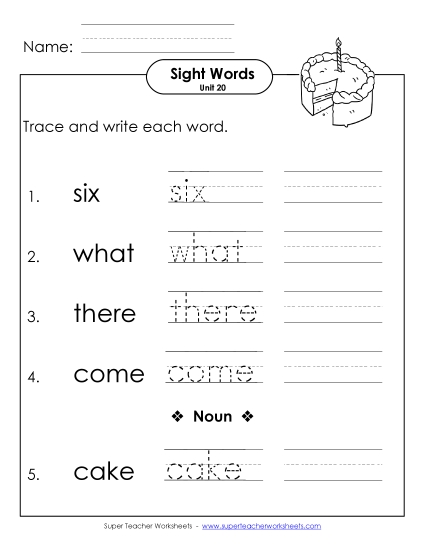 Name:

Sight Words
Unit 20

Trace and write each word.

1. six six

2. what what

3. there there

4. come come

❖ Noun ❖

5. cake cake

Super Teacher Worksheets - www.superteacherworksheets.com